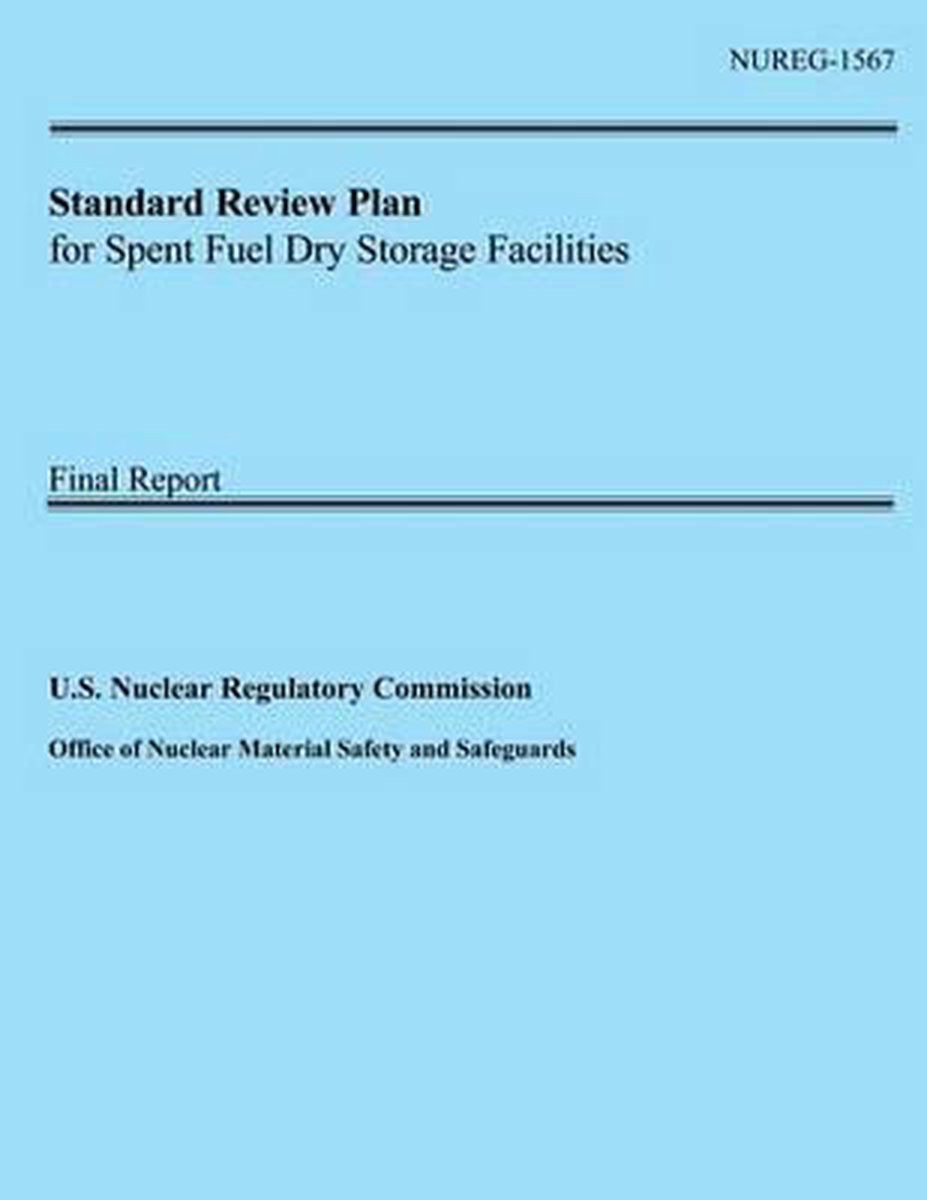 NUREG-1567

Standard Review Plan
for Spent Fuel Dry Storage Facilities

Final Report

U.S. Nuclear Regulatory Commission

Office of Nuclear Material Safety and Safeguards